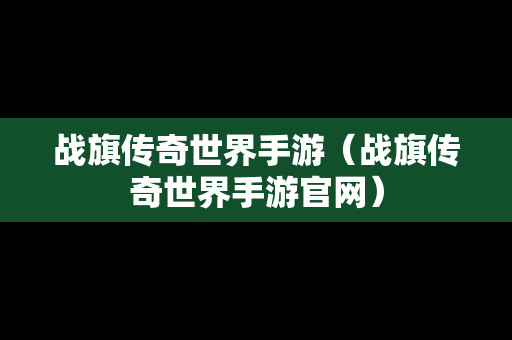 战旗传奇世界手游（战旗传奇世界手游官网）